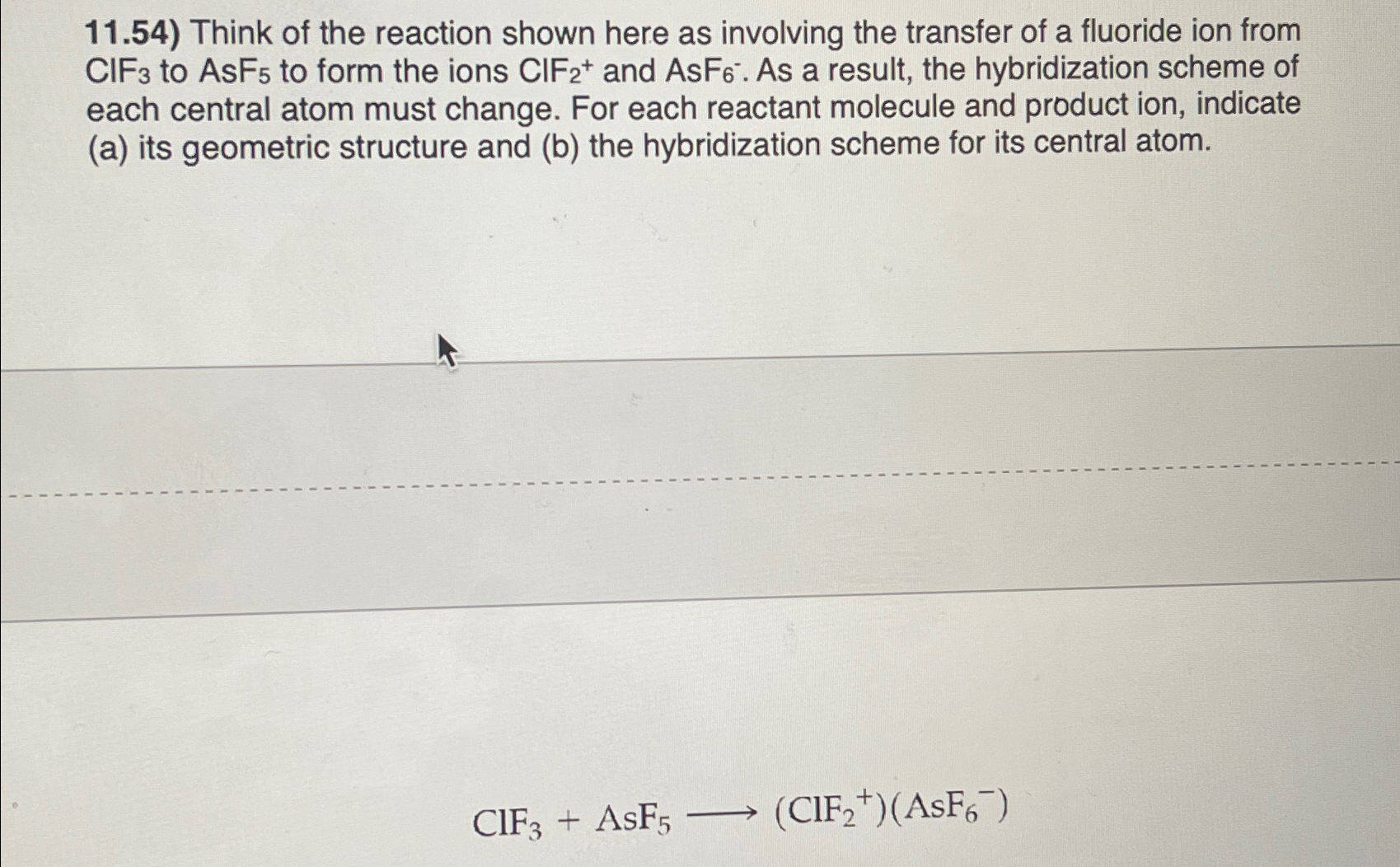 11.54) Think of the reaction shown here as involving the transfer of a fluoride ion from $ClF_3$ to $AsF_5$ to form the ions $ClF_2^+$ and $AsF_6^-$. As a result, the hybridization scheme of each central atom must change. For each reactant molecule and product ion, indicate (a) its geometric structure and (b) the hybridization scheme for its central atom.

$ClF_3 + AsF_5 \longrightarrow (ClF_2^+)(AsF_6^-)$